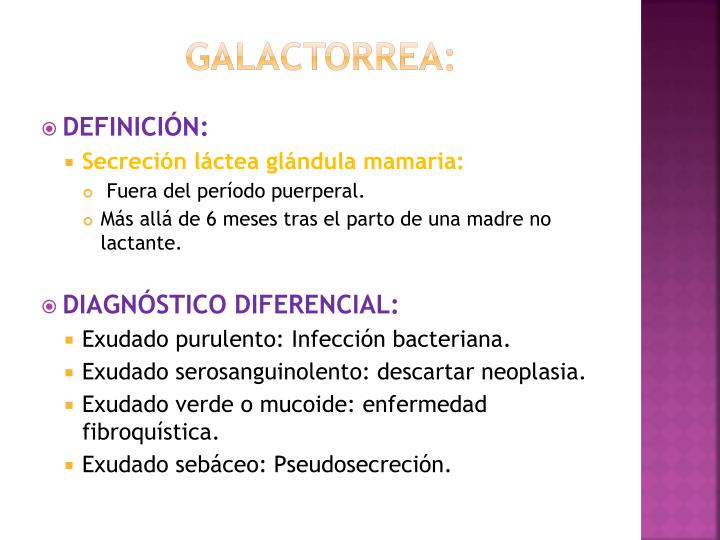 GALACTORREA:

DEFINICIÓN:

Secreción láctea glándula mamaria:

Fuera del período puerperal.

Más allá de 6 meses tras el parto de una madre no lactante.

DIAGNÓSTICO DIFERENCIAL:

Exudado purulento: Infección bacteriana.

Exudado serosanguinolento: descartar neoplasia.

Exudado verde o mucoide: enfermedad fibroquística.

Exudado sebáceo: Pseudosecreción.